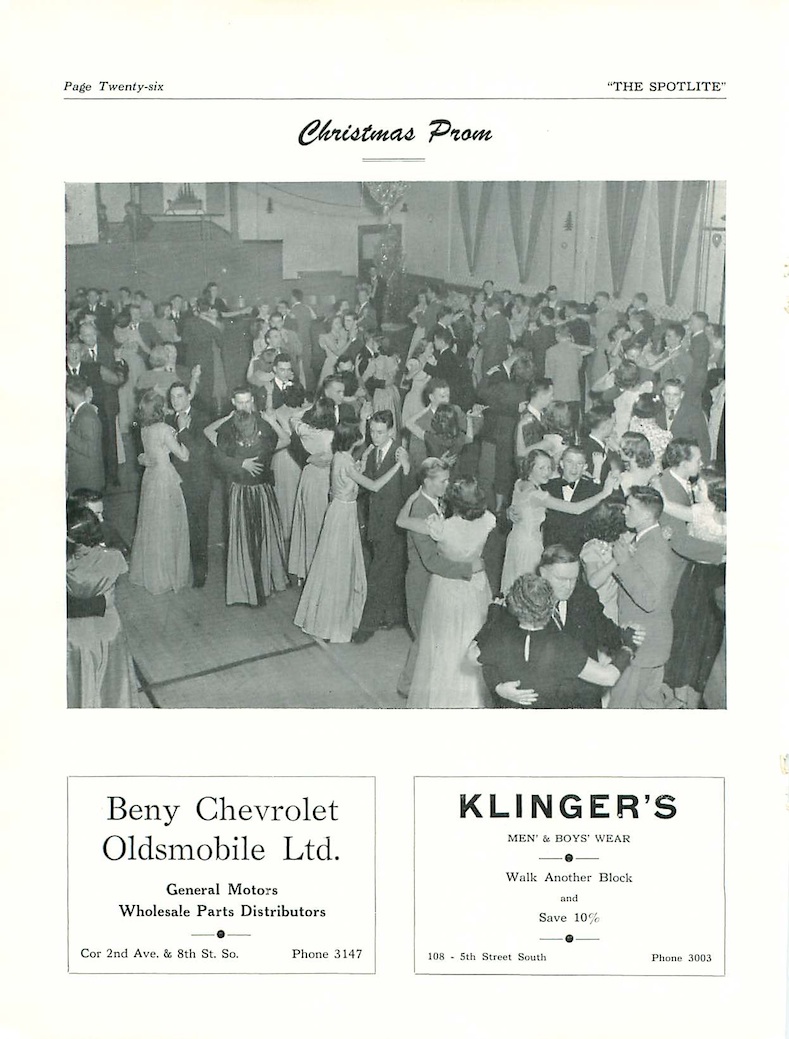 Page Twenty-six

"THE SPOTLITE"

Christmas Prom

Beny Chevrolet Oldsmobile Ltd.

General Motors
Wholesale Parts Distributors

Cor 2nd Ave. & 8th St. So.

Phone 3147

KLINGER'S

MEN' & BOYS' WEAR

Walk Another Block
and
Save 10%

108 - 5th Street South

Phone 3003